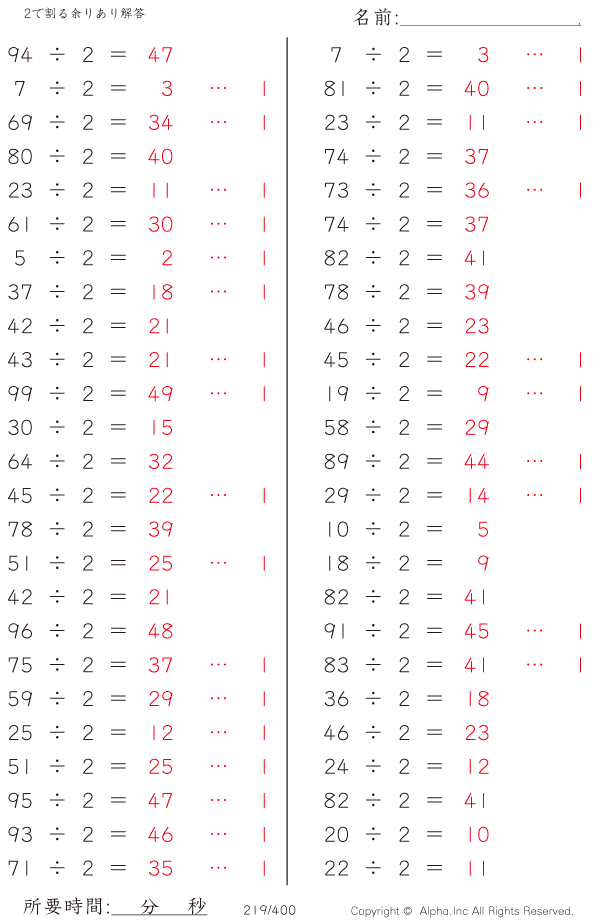 2で割る余りあり解答

名前:____

94 ÷ 2 = 47
7 ÷ 2 = 3 … 1
69 ÷ 2 = 34 … 1
80 ÷ 2 = 40
23 ÷ 2 = 11 … 1
61 ÷ 2 = 30 … 1
5 ÷ 2 = 2 … 1
37 ÷ 2 = 18 … 1
42 ÷ 2 = 21
43 ÷ 2 = 21 … 1
99 ÷ 2 = 49 … 1
30 ÷ 2 = 15
64 ÷ 2 = 32
45 ÷ 2 = 22 … 1
78 ÷ 2 = 39
51 ÷ 2 = 25 … 1
42 ÷ 2 = 21
96 ÷ 2 = 48
75 ÷ 2 = 37 … 1
59 ÷ 2 = 29 … 1
25 ÷ 2 = 12 … 1
51 ÷ 2 = 25 … 1
95 ÷ 2 = 47 … 1
93 ÷ 2 = 46 … 1
71 ÷ 2 = 35 … 1

7 ÷ 2 = 3 … 1
81 ÷ 2 = 40 … 1
23 ÷ 2 = 11 … 1
74 ÷ 2 = 37
73 ÷ 2 = 36 … 1
74 ÷ 2 = 37
82 ÷ 2 = 41
78 ÷ 2 = 39
46 ÷ 2 = 23
45 ÷ 2 = 22 … 1
19 ÷ 2 = 9 … 1
58 ÷ 2 = 29
89 ÷ 2 = 44 … 1
29 ÷ 2 = 14 … 1
10 ÷ 2 = 5
18 ÷ 2 = 9
82 ÷ 2 = 41
91 ÷ 2 = 45 … 1
83 ÷ 2 = 41 … 1
36 ÷ 2 = 18
46 ÷ 2 = 23
24 ÷ 2 = 12
82 ÷ 2 = 41
20 ÷ 2 = 10
22 ÷ 2 = 11

所要時間:____分____秒

219/400

Copyright © Alpha.Inc All Rights Reserved.